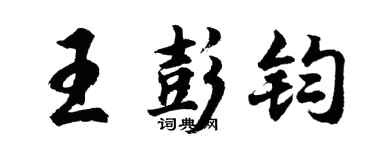 王彭钧

词典网